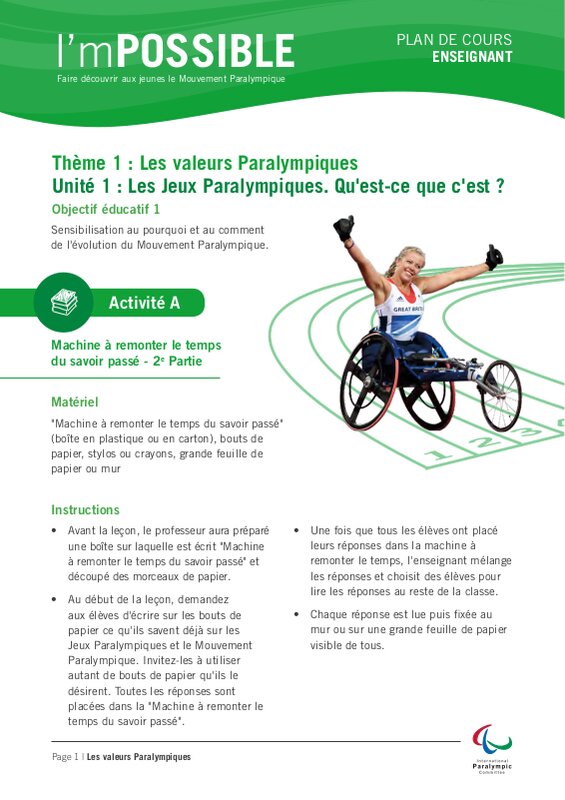 I'mPOSSIBLE
Faire découvrir aux jeunes le Mouvement Paralympique

PLAN DE COURS
ENSEIGNANT

Thème 1 : Les valeurs Paralympiques
Unité 1 : Les Jeux Paralympiques. Qu'est-ce que c'est ?
Objectif éducatif 1

Sensibilisation au pourquoi et au comment de l'évolution du Mouvement Paralympique.

Activité A

Machine à remonter le temps du savoir passé - 2e Partie

GREAT BRITAIN

1 2 3

Matériel

"Machine à remonter le temps du savoir passé" (boîte en plastique ou en carton), bouts de papier, stylos ou crayons, grande feuille de papier ou mur

Instructions

• Avant la leçon, le professeur aura préparé une boîte sur laquelle est écrit "Machine à remonter le temps du savoir passé" et découpé des morceaux de papier.

• Au début de la leçon, demandez aux élèves d'écrire sur les bouts de papier ce qu'ils savent déjà sur les Jeux Paralympiques et le Mouvement Paralympique. Invitez-les à utiliser autant de bouts de papier qu'ils le désirent. Toutes les réponses sont placées dans la "Machine à remonter le temps du savoir passé".

• Une fois que tous les élèves ont placé leurs réponses dans la machine à remonter le temps, l'enseignant mélange les réponses et choisit des élèves pour lire les réponses au reste de la classe.

• Chaque réponse est lue puis fixée au mur ou sur une grande feuille de papier visible de tous.

Page 1 | Les valeurs Paralympiques

International Paralympic Committee